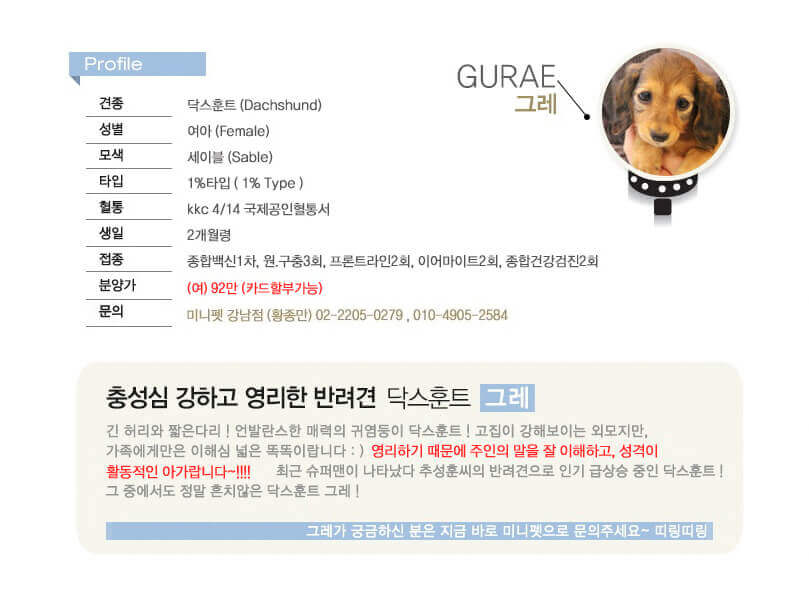 Profile

GURAE
그레

| 견종 | 닥스훈트 (Dachshund) |
|---|---|
| 성별 | 여아 (Female) |
| 모색 | 세이블 (Sable) |
| 타입 | 1%타입 ( 1% Type ) |
| 혈통 | kkc 4/14 국제공인혈통서 |
| 생일 | 2개월령 |
| 접종 | 종합백신1차, 원.구충3회, 프론트라인2회, 이어마이트2회, 종합건강검진2회 |
| 분양가 | (여) 92만 (카드할부가능) |
| 문의 | 미니펫 강남점 (황종만) 02-2205-0279 , 010-4905-2584 |

충성심 강하고 영리한 반려견 닥스훈트 그레

긴 허리와 짧은다리 ! 언발란스한 매력의 귀염둥이 닥스훈트 ! 고집이 강해보이는 외모지만, 가족에게만은 이해심 넓은 똑똑이랍니다 : ) 영리하기 때문에 주인의 말을 잘 이해하고, 성격이 활동적인 아가랍니다~!!!! 최근 슈퍼맨이 나타났다 추성훈씨의 반려견으로 인기 급상승 중인 닥스훈트 ! 그 중에서도 정말 흔치않은 닥스훈트 그레 !

그레가 궁금하신 분은 지금 바로 미니펫으로 문의주세요~ 띠링띠링